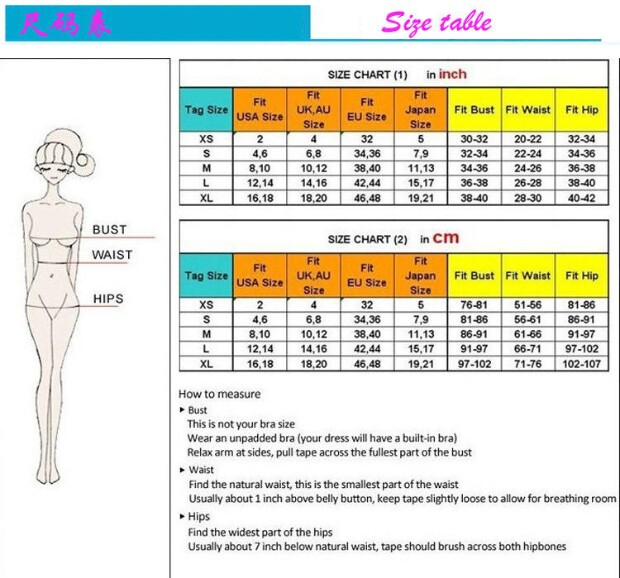 尺码表

Size table

BUST
WAIST
HIPS

SIZE CHART (1) in inch

| Tag Size | Fit USA Size | Fit UK,AU Size | Fit EU Size | Fit Japan Size | Fit Bust | Fit Waist | Fit Hip |
|---|---|---|---|---|---|---|---|
| XS | 2 | 4 | 32 | 5 | 30-32 | 20-22 | 32-34 |
| S | 4,6 | 6,8 | 34,36 | 7,9 | 32-34 | 22-24 | 34-36 |
| M | 8,10 | 10,12 | 38,40 | 11,13 | 34-36 | 24-26 | 36-38 |
| L | 12,14 | 14,16 | 42,44 | 15,17 | 36-38 | 26-28 | 38-40 |
| XL | 16,18 | 18,20 | 46,48 | 19,21 | 38-40 | 28-30 | 40-42 |

SIZE CHART (2) in cm

| Tag Size | Fit USA Size | Fit UK,AU Size | Fit EU Size | Fit Japan Size | Fit Bust | Fit Waist | Fit Hip |
|---|---|---|---|---|---|---|---|
| XS | 2 | 4 | 32 | 5 | 76-81 | 51-56 | 81-86 |
| S | 4,6 | 6,8 | 34,36 | 7,9 | 81-86 | 56-61 | 86-91 |
| M | 8,10 | 10,12 | 38,40 | 11,13 | 86-91 | 61-66 | 91-97 |
| L | 12,14 | 14,16 | 42,44 | 15,17 | 91-97 | 66-71 | 97-102 |
| XL | 16,18 | 18,20 | 46,48 | 19,21 | 97-102 | 71-76 | 102-107 |

How to measure

▸ Bust
This is not your bra size
Wear an unpadded bra (your dress will have a built-in bra)
Relax arm at sides, pull tape across the fullest part of the bust

▸ Waist
Find the natural waist, this is the smallest part of the waist
Usually about 1 inch above belly button, keep tape slightly loose to allow for breathing room

▸ Hips
Find the widest part of the hips
Usually about 7 inch below natural waist, tape should brush across both hipbones